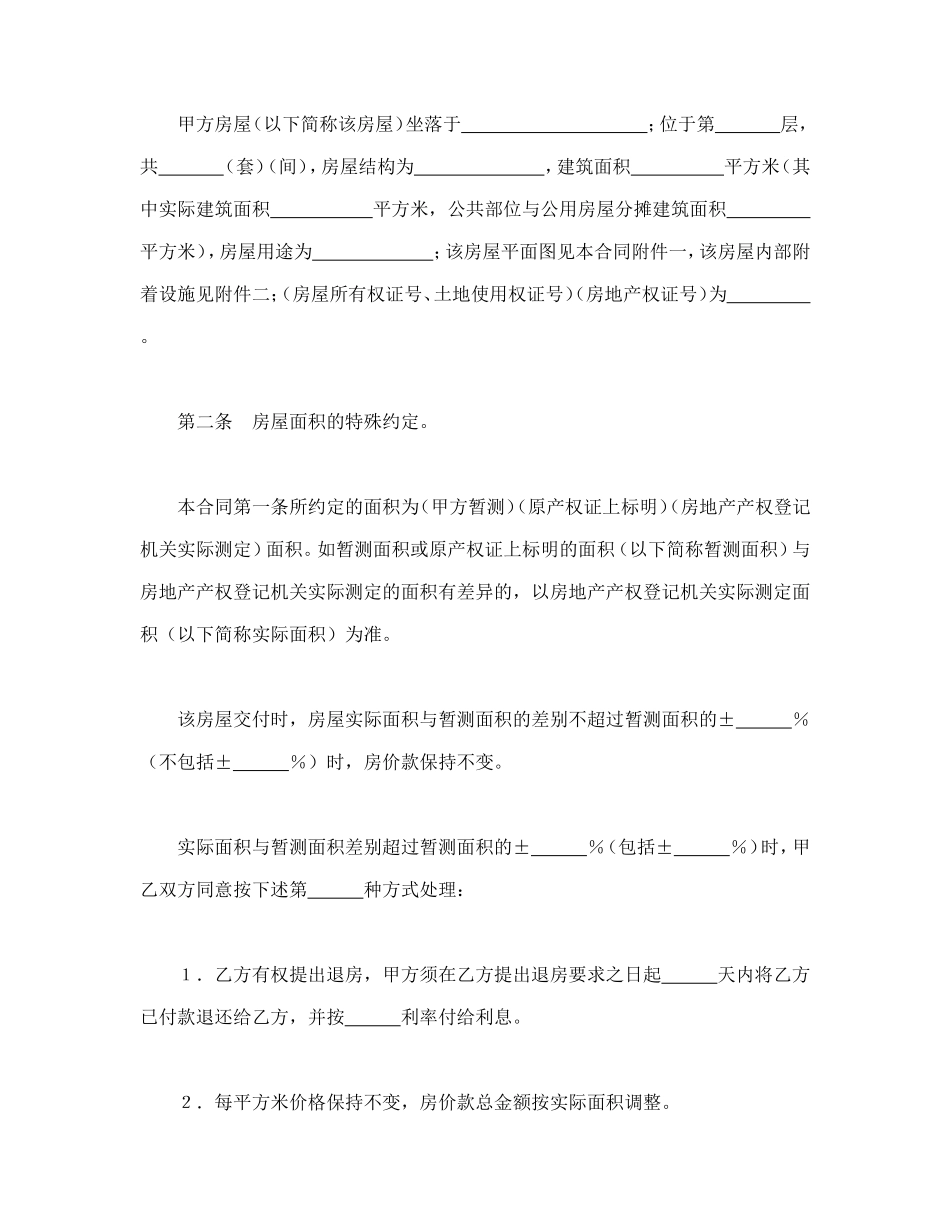 甲方房屋（以下简称该房屋）坐落于____________________；位于第_______层，共_______（套）（间），房屋结构为______________，建筑面积__________平方米（其中实际建筑面积___________平方米，公共部位与公用房屋分摊建筑面积_________平方米），房屋用途为_____________；该房屋平面图见本合同附件一，该房屋内部附着设施见附件二；（房屋所有权证号、土地使用权证号）（房地产权证号）为_________。

第二条　房屋面积的特殊约定。

本合同第一条所约定的面积为（甲方暂测）（原产权证上标明）（房地产产权登记机关实际测定）面积。如暂测面积或原产权证上标明的面积（以下简称暂测面积）与房地产产权登记机关实际测定的面积有差异的，以房地产产权登记机关实际测定面积（以下简称实际面积）为准。

该房屋交付时，房屋实际面积与暂测面积的差别不超过暂测面积的±______%（不包括±______%）时，房价款保持不变。

实际面积与暂测面积差别超过暂测面积的±______%（包括±______%）时，甲乙双方同意按下述第______种方式处理：

1．乙方有权提出退房，甲方须在乙方提出退房要求之日起______天内将乙方已付款退还给乙方，并按______利率付给利息。

2．每平方米价格保持不变，房价款总金额按实际面积调整。